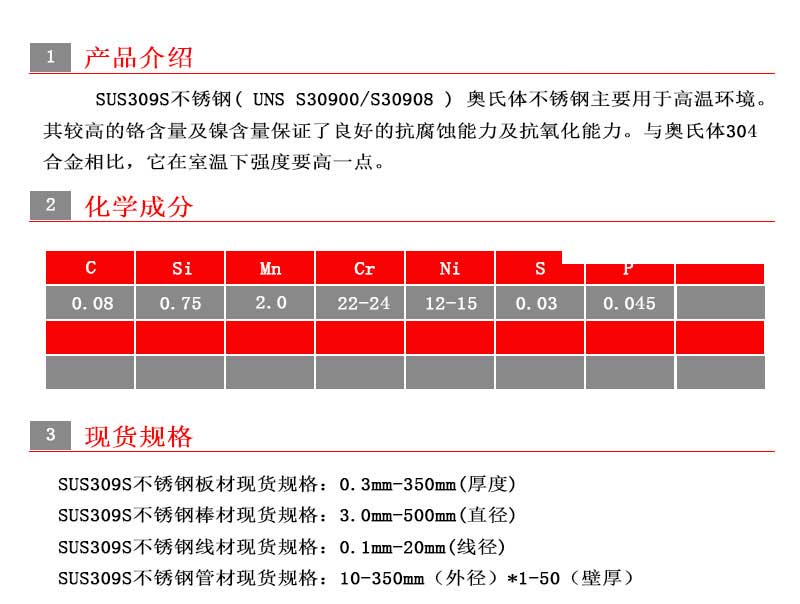 1 产品介绍

SUS309S不锈钢( UNS S30900/S30908 ) 奥氏体不锈钢主要用于高温环境。其较高的铬含量及镍含量保证了良好的抗腐蚀能力及抗氧化能力。与奥氏体304合金相比，它在室温下强度要高一点。

2 化学成分

| C | Si | Mn | Cr | Ni | S | P |  |
|---|---|---|---|---|---|---|---|
| 0.08 | 0.75 | 2.0 | 22-24 | 12-15 | 0.03 | 0.045 |  |
|  |  |  |  |  |  |  |  |
|  |  |  |  |  |  |  |  |

3 现货规格

SUS309S不锈钢板材现货规格：0.3mm-350mm(厚度)
SUS309S不锈钢棒材现货规格：3.0mm-500mm(直径)
SUS309S不锈钢线材现货规格：0.1mm-20mm(线径)
SUS309S不锈钢管材现货规格：10-350mm（外径）*1-50（壁厚）